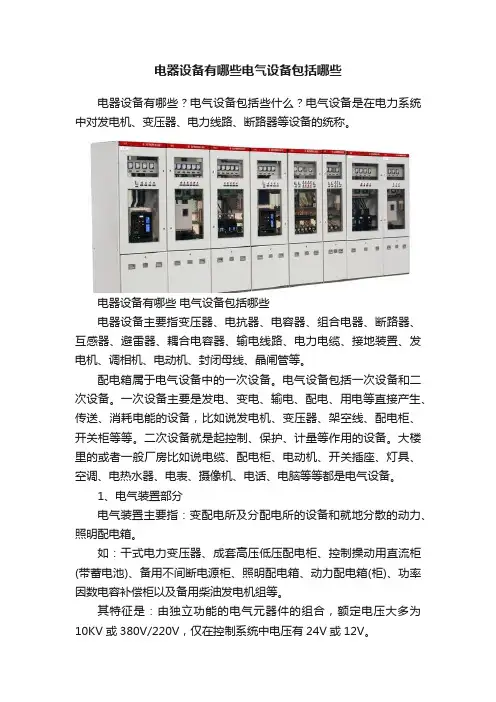 电器设备有哪些电气设备包括哪些

电器设备有哪些？电气设备包括些什么？电气设备是在电力系统中对发电机、变压器、电力线路、断路器等设备的统称。

电器设备有哪些 电气设备包括哪些

电器设备主要指变压器、电抗器、电容器、组合电器、断路器、互感器、避雷器、耦合电容器、输电线路、电力电缆、接地装置、发电机、调相机、电动机、封闭母线、晶闸管等。

配电箱属于电气设备中的一次设备。电气设备包括一次设备和二次设备。一次设备主要是发电、变电、输电、配电、用电等直接产生、传送、消耗电能的设备，比如说发电机、变压器、架空线、配电柜、开关柜等等。二次设备就是起控制、保护、计量等作用的设备。大楼里的或者一般厂房比如说电缆、配电柜、电动机、开关插座、灯具、空调、电热水器、电表、摄像机、电话、电脑等等都是电气设备。

1、电气装置部分

电气装置主要指：变配电所及分配电所的设备和就地分散的动力、照明配电箱。

如：干式电力变压器、成套高压低压配电柜、控制操动用直流柜(带蓄电池)、备用不间断电源柜、照明配电箱、动力配电箱(柜)、功率因数电容补偿柜以及备用柴油发电机组等。

其特征是：由独立功能的电气元器件的组合，额定电压大多为10KV 或 380V/220V，仅在控制系统中电压有 24V 或 12V。